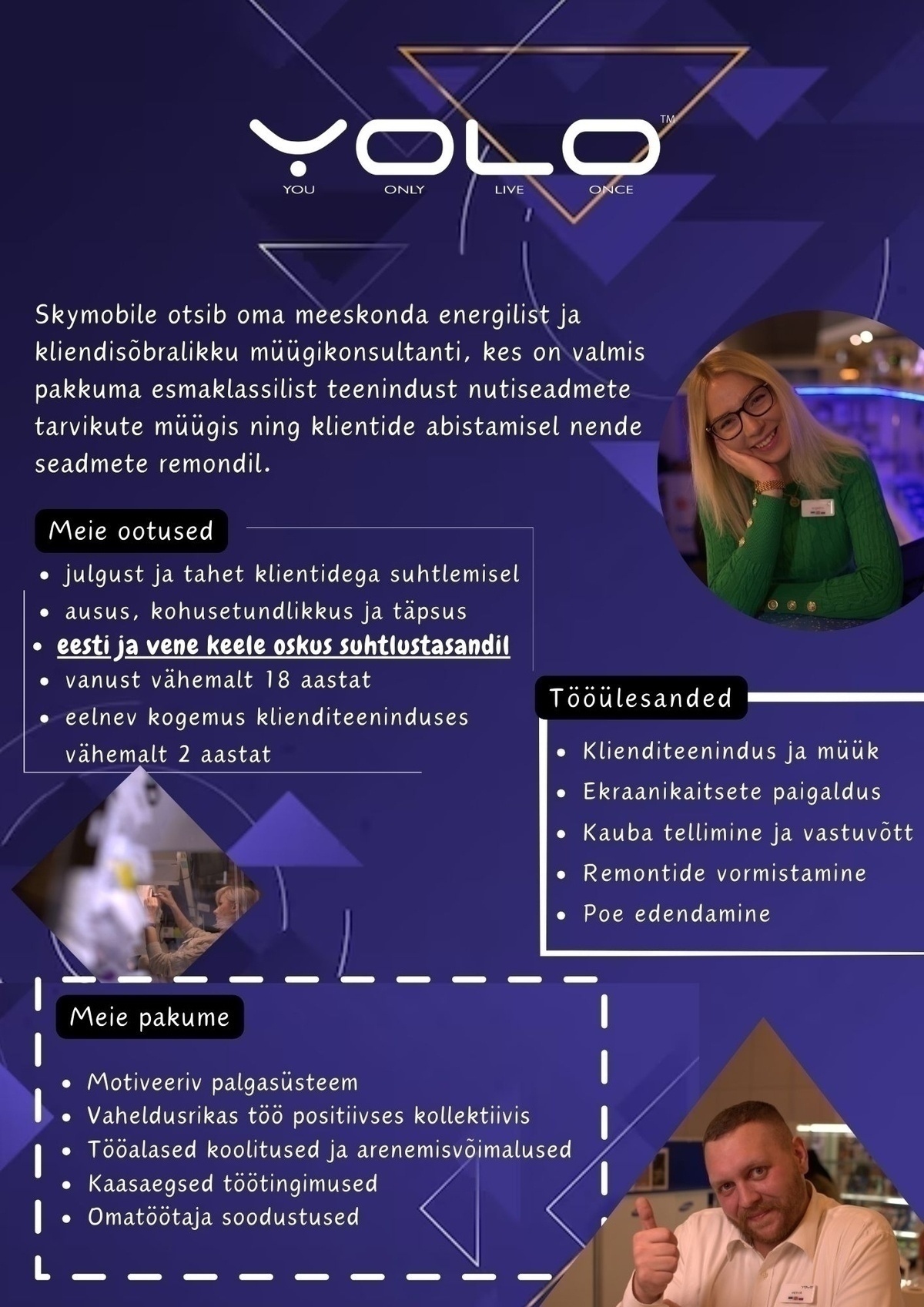 YOLO™
YOU ONLY LIVE ONCE

Skymobile otsib oma meeskonda energilist ja kliendisõbralikku müügikonsultanti, kes on valmis pakkuma esmaklassilist teenindust nutiseadmete tarvikute müügis ning klientide abistamisel nende seadmete remondil.

Meie ootused

- julgust ja tahet klientidega suhtlemisel
- ausus, kohusetundlikkus ja täpsus
- eesti ja vene keele oskus suhtlustasandil
- vanust vähemalt 18 aastat
- eelnev kogemus klienditeeninduses vähemalt 2 aastat

Tööülesanded

- Klienditeenindus ja müük
- Ekraanikaitsete paigaldus
- Kauba tellimine ja vastuvõtt
- Remontide vormistamine
- Poe edendamine

Meie pakume

- Motiveeriv palgasüsteem
- Vaheldusrikas töö positiivses kollektiivis
- Tööalased koolitused ja arenemisvõimalused
- Kaasaegsed töötingimused
- Omatöötaja soodustused